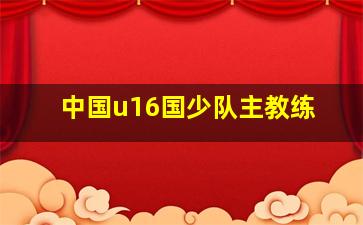 中国u16国少队主教练